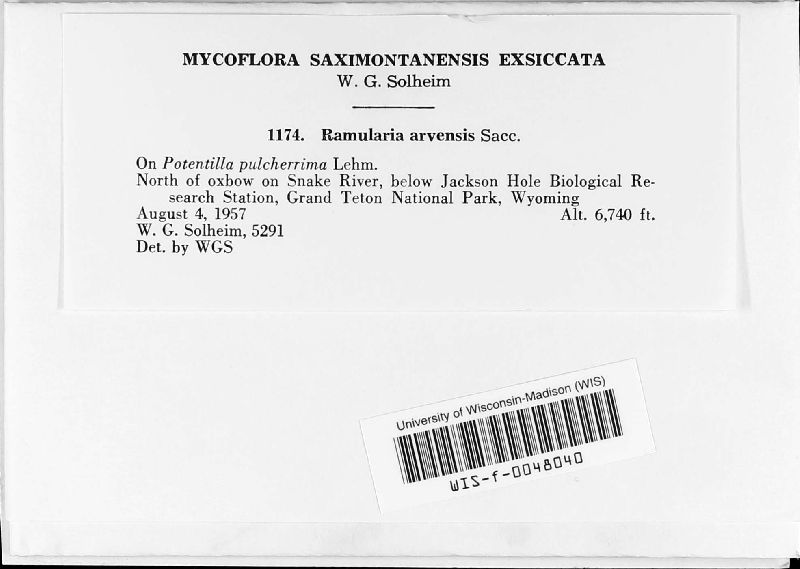 MYCOFLORA SAXIMONTANENSIS EXSICCATA
W. G. Solheim

1174. Ramularia arvensis Sacc.

On Potentilla pulcherrima Lehm.
North of oxbow on Snake River, below Jackson Hole Biological Research Station, Grand Teton National Park, Wyoming
August 4, 1957 Alt. 6,740 ft.
W. G. Solheim, 5291
Det. by WGS

University of Wisconsin-Madison (WIS)
WIS-f-0048040